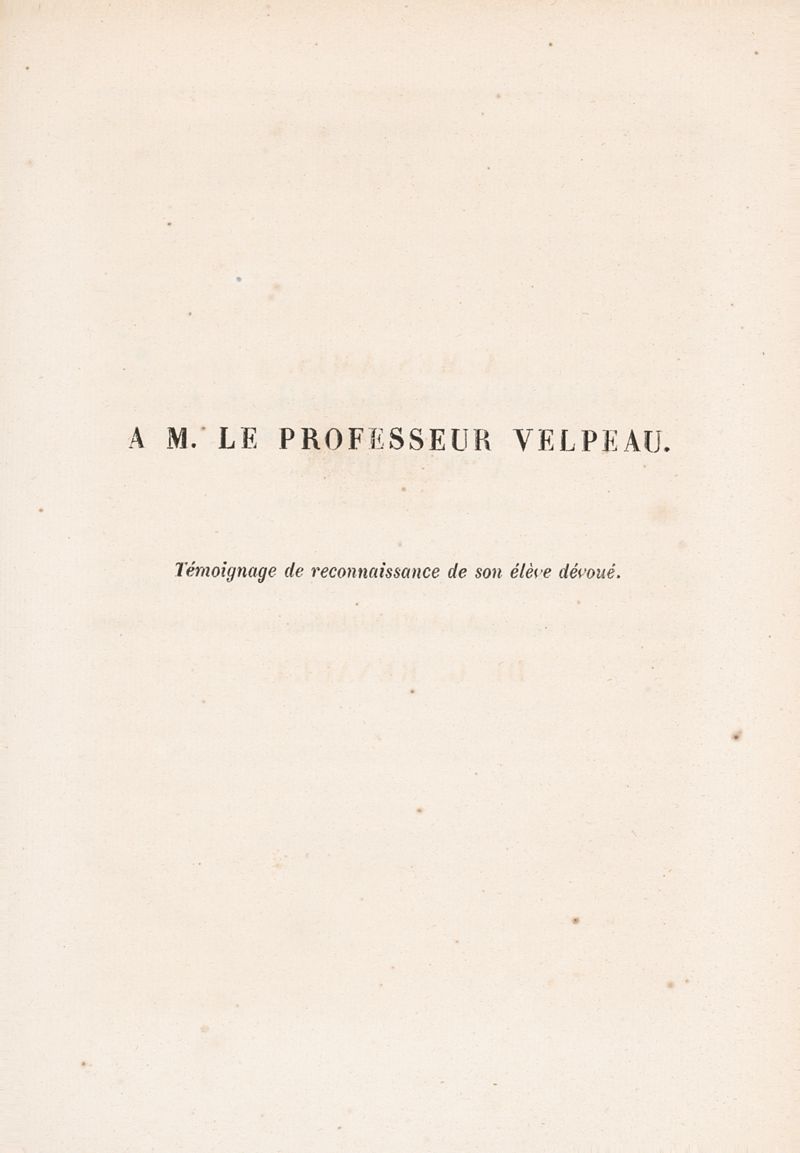 A M. LE PROFESSEUR VELPEAU.

Témoignage de reconnaissance de son élève dévoué.